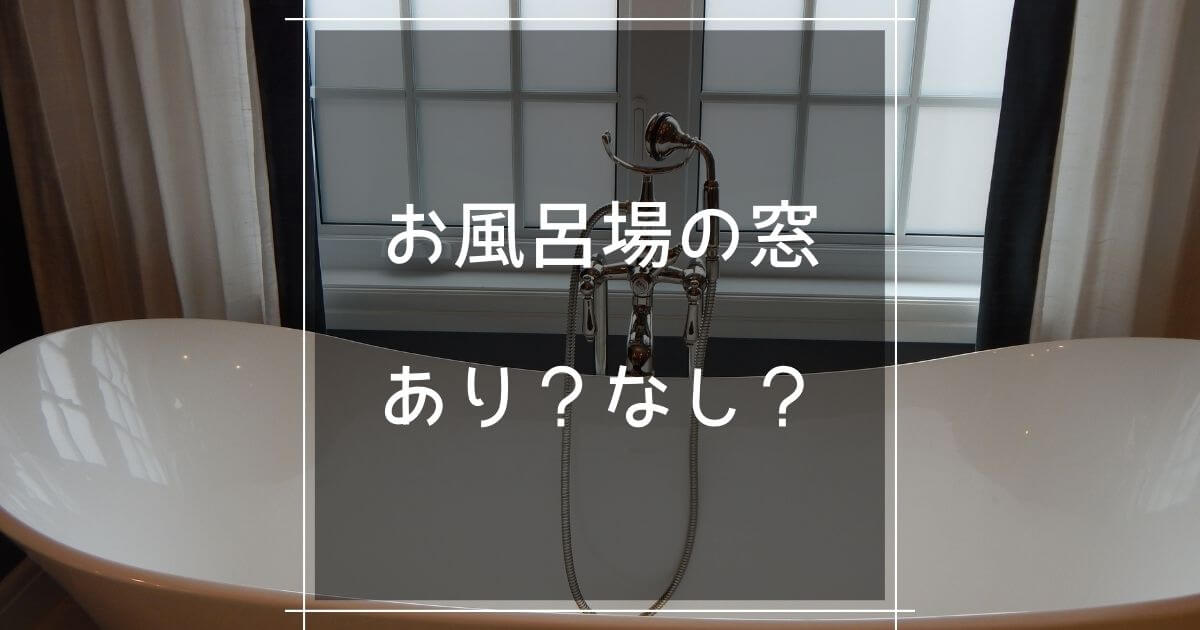 お風呂場の窓

あり？なし？